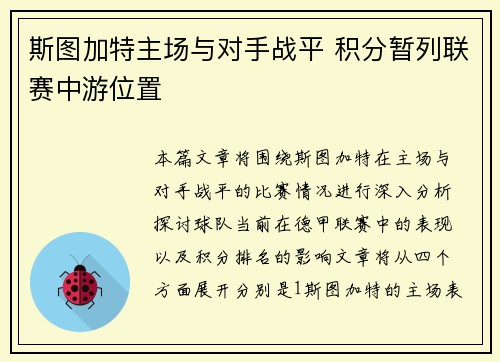 斯图加特主场与对手战平 积分暂列联赛中游位置

本篇文章将围绕斯图加特在主场与对手战平的比赛情况进行深入分析探讨球队当前在德甲联赛中的表现以及积分排名的影响文章将从四个方面展开分别是1斯图加特的主场表